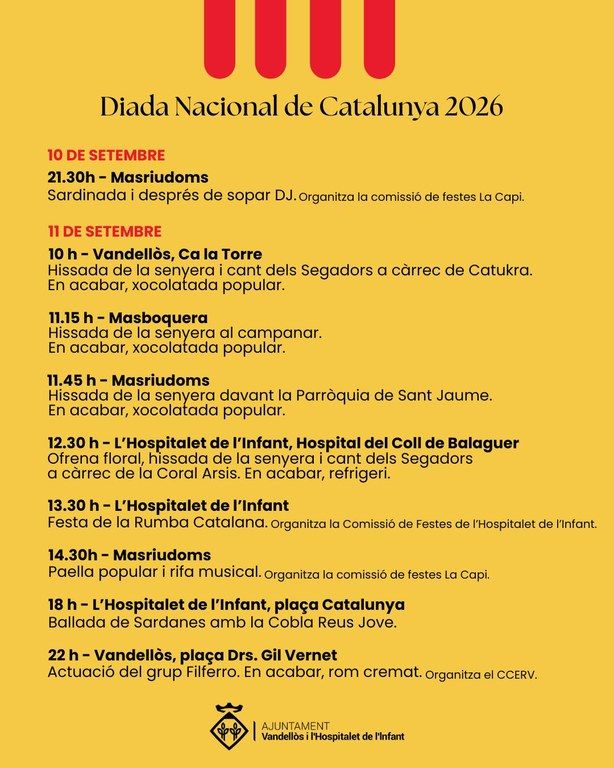 Diada Nacional de Catalunya 2026

10 DE SETEMBRE

21.30h - Masriudoms
Sardinada i després de sopar DJ. Organitza la comissió de festes La Capi.

11 DE SETEMBRE

10 h - Vandellòs, Ca la Torre
Hissada de la senyera i cant dels Segadors a càrrec de Catukra. En acabar, xocolatada popular.

11.15 h - Masboquera
Hissada de la senyera al campanar. En acabar, xocolatada popular.

11.45 h - Masriudoms
Hissada de la senyera davant la Parròquia de Sant Jaume. En acabar, xocolatada popular.

12.30 h - L'Hospitalet de l'Infant, Hospital del Coll de Balaguer
Ofrena floral, hissada de la senyera i cant dels Segadors a càrrec de la Coral Arsis. En acabar, refrigeri.

13.30 h - L'Hospitalet de l'Infant
Festa de la Rumba Catalana. Organitza la Comissió de Festes de l'Hospitalet de l'Infant.

14.30h - Masriudoms
Paella popular i rifa musical. Organitza la comissió de festes La Capi.

18 h - L'Hospitalet de l'Infant, plaça Catalunya
Ballada de Sardanes amb la Cobla Reus Jove.

22 h - Vandellòs, plaça Drs. Gil Vernet
Actuació del grup Filferro. En acabar, rom cremat. Organitza el CCERV.

AJUNTAMENT
Vandellòs i l'Hospitalet de l'Infant